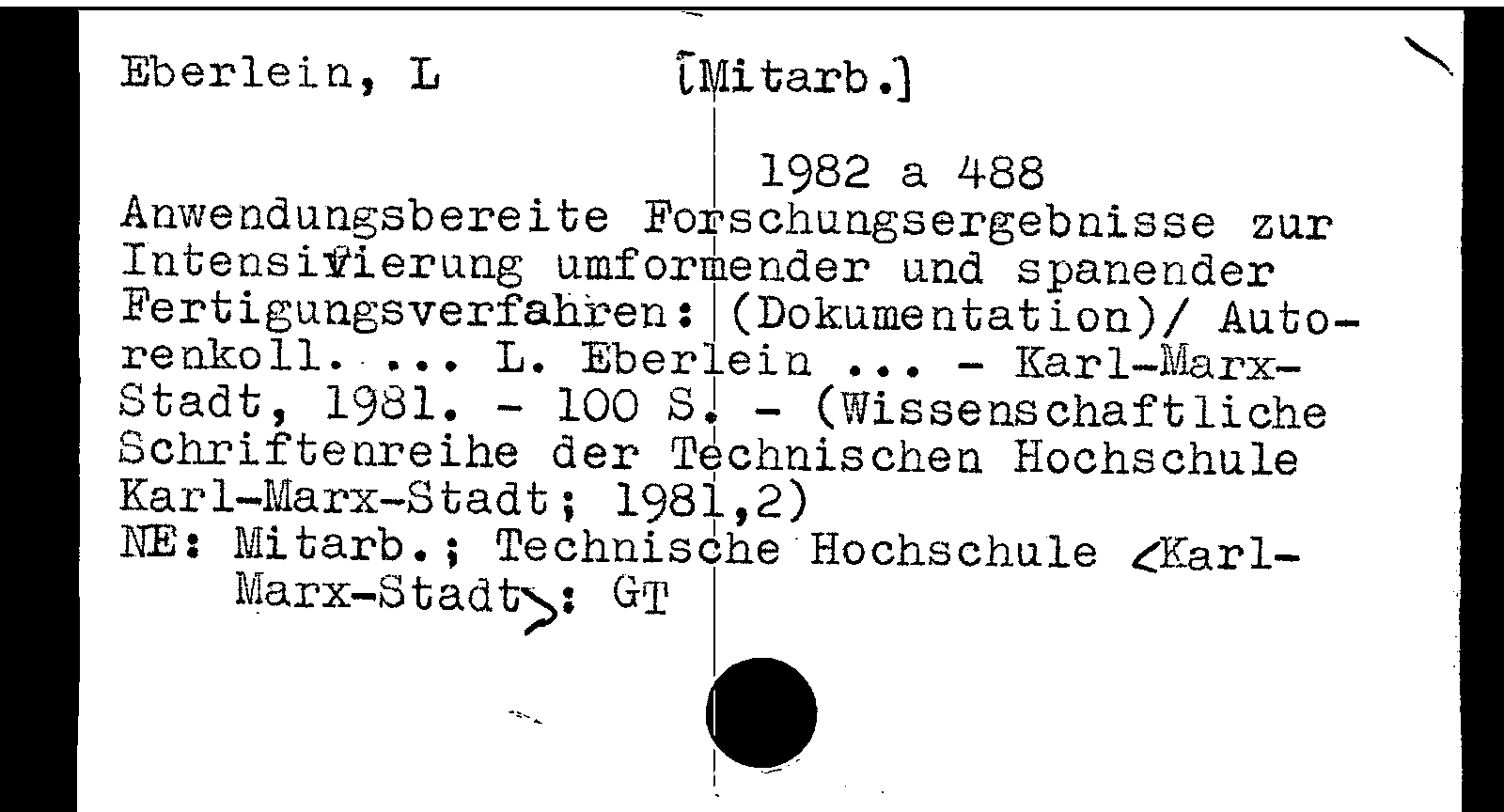 Eberlein, L [Mitarb.]

1982 a 488

Anwendungsbereite Forschungsergebnisse zur Intensivierung umformender und spanender Fertigungsverfahren: (Dokumentation)/ Autorenkoll. ... L. Eberlein ... - Karl-Marx-Stadt, 1981. - 100 S. - (Wissenschaftliche Schriftenreihe der Technischen Hochschule Karl-Marx-Stadt; 1981,2)

NE: Mitarb.; Technische Hochschule <Karl-Marx-Stadt>: GT